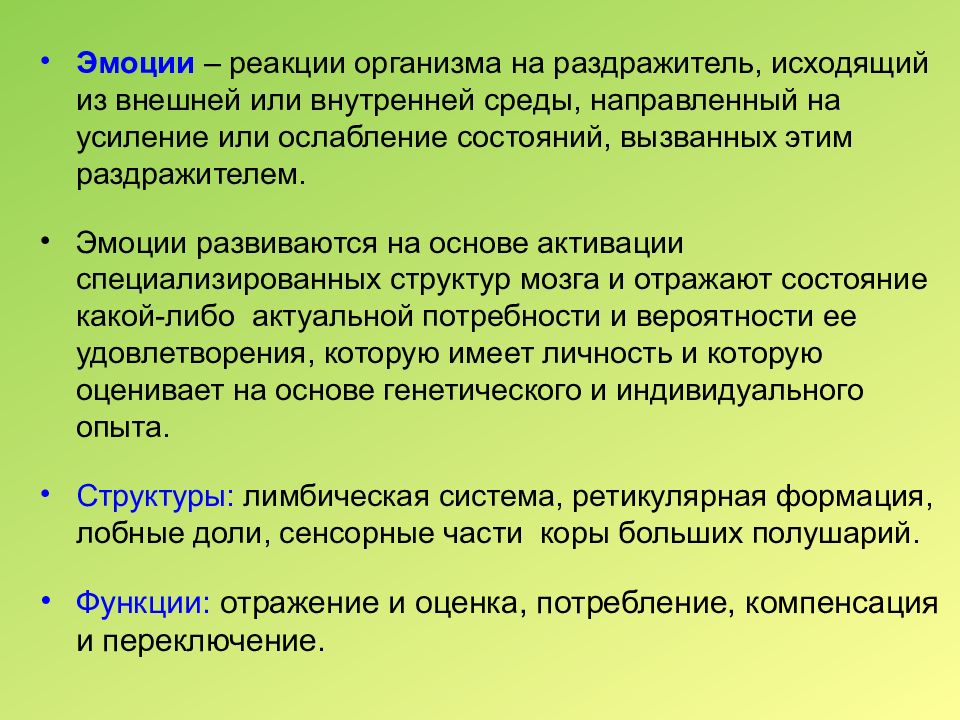 • Эмоции – реакции организма на раздражитель, исходящий из внешней или внутренней среды, направленный на усиление или ослабление состояний, вызванных этим раздражителем.

• Эмоции развиваются на основе активации специализированных структур мозга и отражают состояние какой-либо актуальной потребности и вероятности ее удовлетворения, которую имеет личность и которую оценивает на основе генетического и индивидуального опыта.

• Структуры: лимбическая система, ретикулярная формация, лобные доли, сенсорные части коры больших полушарий.

• Функции: отражение и оценка, потребление, компенсация и переключение.